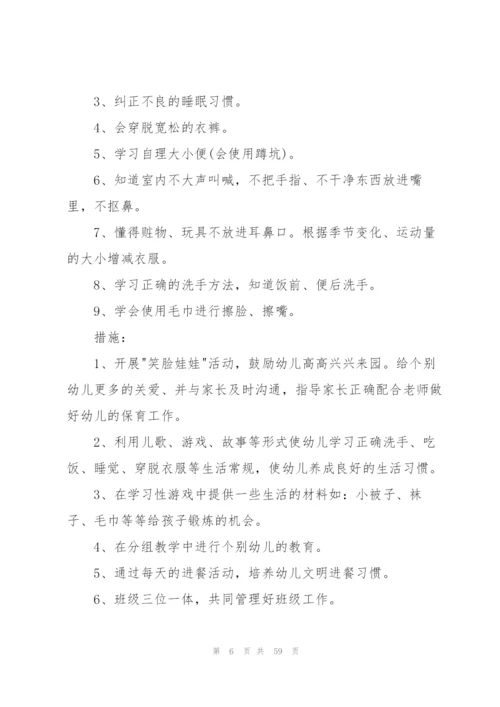 3、纠正不良的睡眠习惯。

4、会穿脱宽松的衣裤。

5、学习自理大小便(会使用蹲坑)。

6、知道室内不大声叫喊，不把手指、不干净东西放进嘴里，不抠鼻。

7、懂得赃物、玩具不放进耳鼻口。根据季节变化、运动量的大小增减衣服。

8、学习正确的洗手方法，知道饭前、便后洗手。

9、学会使用毛巾进行擦脸、擦嘴。

措施：

1、开展"笑脸娃娃"活动，鼓励幼儿高高兴兴来园。给个别幼儿更多的关爱、并与家长及时沟通，指导家长正确配合老师做好幼儿的保育工作。

2、利用儿歌、游戏、故事等形式使幼儿学习正确洗手、吃饭、睡觉、穿脱衣服等生活常规，使幼儿养成良好的生活习惯。

3、在学习性游戏中提供一些生活的材料如：小被子、袜子、毛巾等等给孩子锻炼的机会。

4、在分组教学中进行个别幼儿的教育。

5、通过每天的进餐活动，培养幼儿文明进餐习惯。

6、班级三位一体，共同管理好班级工作。

第 6 页 共 59 页